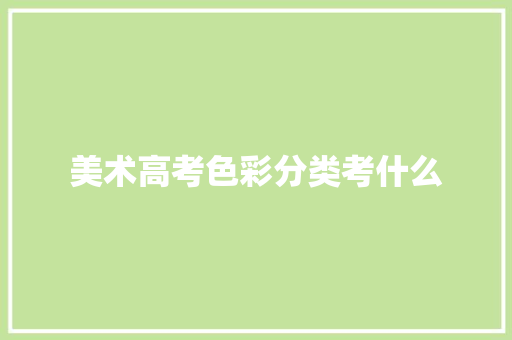 美术高考色彩分类考什么